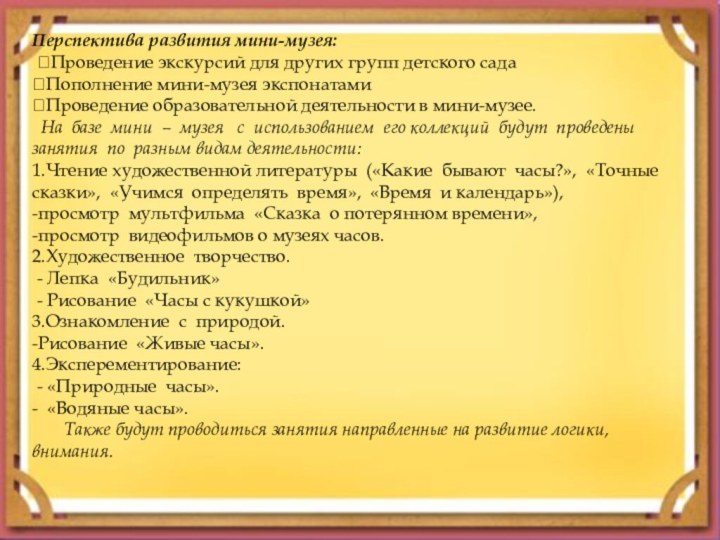 Перспектива развития мини-музея:
Проведение экскурсий для других групп детского сада
Пополнение мини-музея экспонатами
Проведение образовательной деятельности в мини-музее.
На базе мини – музея с использованием его коллекций будут проведены занятия по разным видам деятельности:
1.Чтение художественной литературы («Какие бывают часы?», «Точные сказки», «Учимся определять время», «Время и календарь»),
-просмотр мультфильма «Сказка о потерянном времени»,
-просмотр видеофильмов о музеях часов.
2.Художественное творчество.
- Лепка «Будильник»
- Рисование «Часы с кукушкой»
3.Ознакомление с природой.
-Рисование «Живые часы».
4.Эксперементирование:
- «Природные часы».
- «Водяные часы».
Также будут проводиться занятия направленные на развитие логики, внимания.